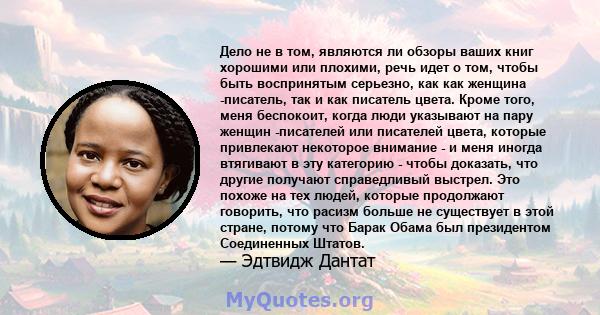 Дело не в том, являются ли обзоры ваших книг хорошими или плохими, речь идет о том, чтобы быть воспринятым серьезно, как как женщина -писатель, так и как писатель цвета. Кроме того, меня беспокоит, когда люди указывают на пару женщин -писателей или писателей цвета, которые привлекают некоторое внимание - и меня иногда втягивают в эту категорию - чтобы доказать, что другие получают справедливый выстрел. Это похоже на тех людей, которые продолжают говорить, что расизм больше не существует в этой стране, потому что Барак Обама был президентом Соединенных Штатов.
— Эдтвидж Дантат

MyQuotes.org